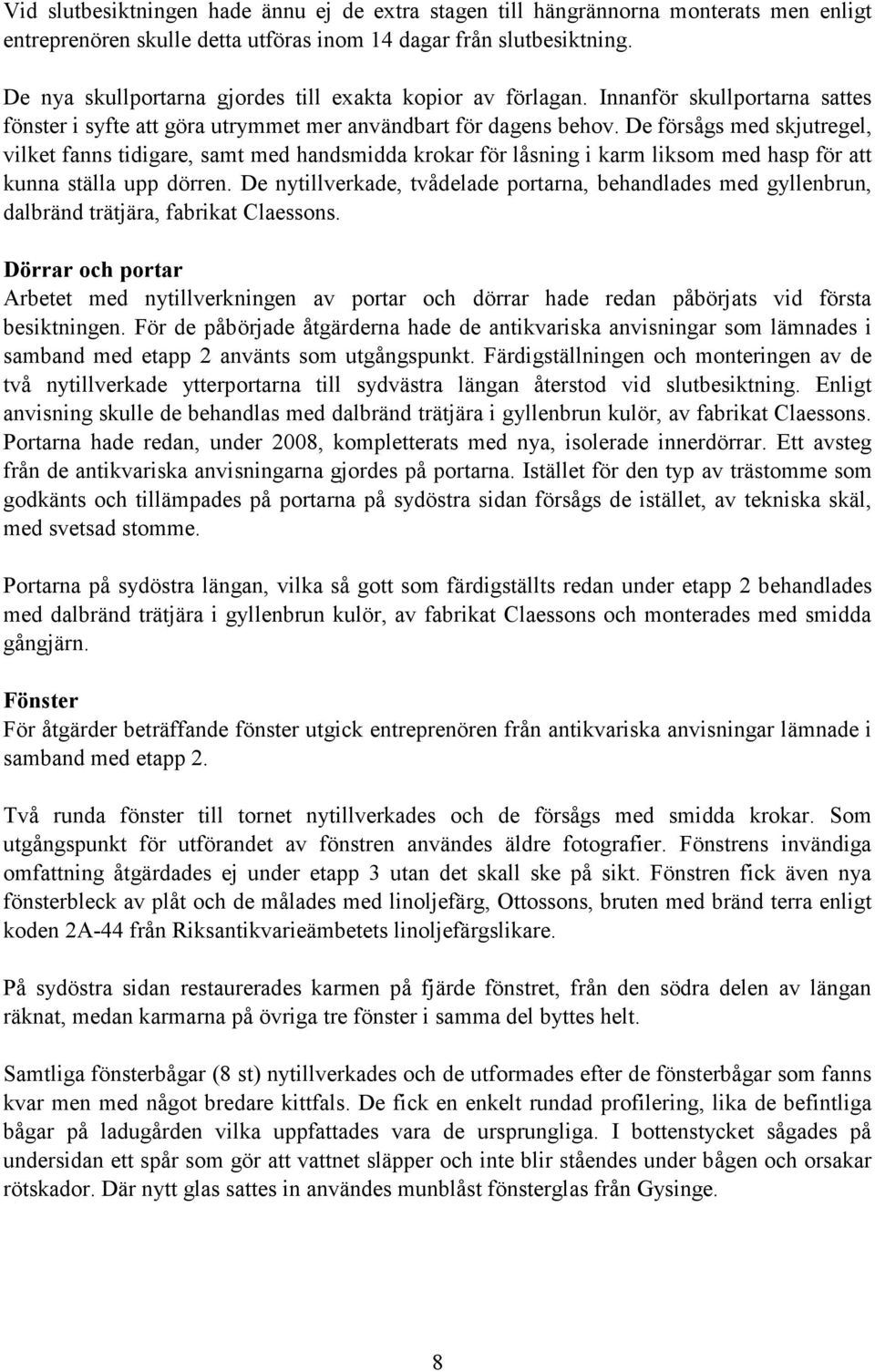 Vid slutbesiktningen hade ännu ej de extra stagen till hängrännorna monterats men enligt entreprenören skulle detta utföras inom 14 dagar från slutbesiktning.

De nya skullportarna gjordes till exakta kopior av förlagan. Innanför skullportarna sattes fönster i syfte att göra utrymmet mer användbart för dagens behov. De försågs med skjutregel, vilket fanns tidigare, samt med handsmidda krokar för låsning i karm liksom med hasp för att kunna ställa upp dörren. De nytillverkade, tvådelade portarna, behandlades med gyllenbrun, dalbränd trätjära, fabrikat Claessons.

Dörrar och portar
Arbetet med nytillverkningen av portar och dörrar hade redan påbörjats vid första besiktningen. För de påbörjade åtgärderna hade de antikvariska anvisningar som lämnades i samband med etapp 2 använts som utgångspunkt. Färdigställningen och monteringen av de två nytillverkade ytterportarna till sydvästra längan återstod vid slutbesiktning. Enligt anvisning skulle de behandlas med dalbränd trätjära i gyllenbrun kulör, av fabrikat Claessons. Portarna hade redan, under 2008, kompletterats med nya, isolerade innerdörrar. Ett avsteg från de antikvariska anvisningarna gjordes på portarna. Istället för den typ av trästomme som godkänts och tillämpades på portarna på sydöstra sidan försågs de istället, av tekniska skäl, med svetsad stomme.

Portarna på sydöstra längan, vilka så gott som färdigställts redan under etapp 2 behandlades med dalbränd trätjära i gyllenbrun kulör, av fabrikat Claessons och monterades med smidda gångjärn.

Fönster
För åtgärder beträffande fönster utgick entreprenören från antikvariska anvisningar lämnade i samband med etapp 2.

Två runda fönster till tornet nytillverkades och de försågs med smidda krokar. Som utgångspunkt för utförandet av fönstren användes äldre fotografier. Fönstrens invändiga omfattning åtgärdades ej under etapp 3 utan det skall ske på sikt. Fönstren fick även nya fönsterbleck av plåt och de målades med linoljefärg, Ottossons, bruten med bränd terra enligt koden 2A-44 från Riksantikvarieämbetets linoljefärgslikare.

På sydöstra sidan restaurerades karmen på fjärde fönstret, från den södra delen av längan räknat, medan karmarna på övriga tre fönster i samma del byttes helt.

Samtliga fönsterbågar (8 st) nytillverkades och de utformades efter de fönsterbågar som fanns kvar men med något bredare kittfals. De fick en enkelt rundad profilering, lika de befintliga bågar på ladugården vilka uppfattades vara de ursprungliga. I bottenstycket sågades på undersidan ett spår som gör att vattnet släpper och inte blir ståendes under bågen och orsakar rötskador. Där nytt glas sattes in användes munblåst fönsterglas från Gysinge.

8